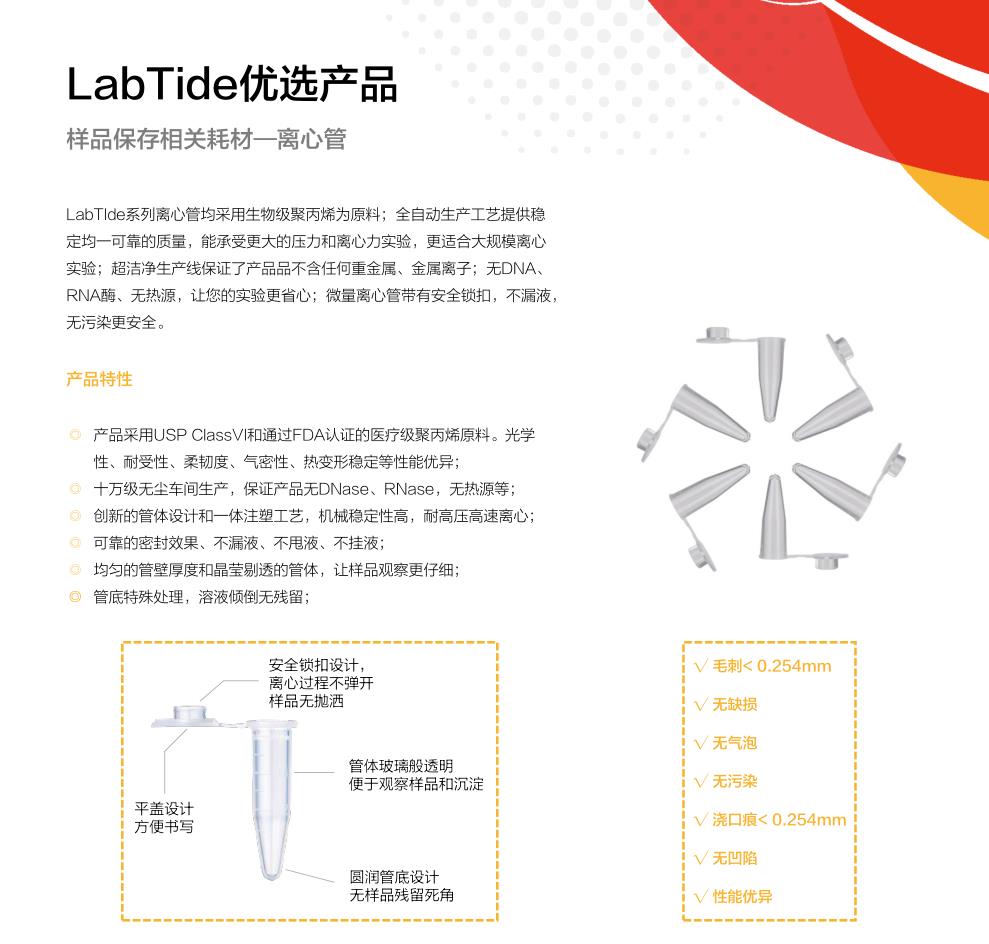 LabTide优选产品

样品保存相关耗材—离心管

LabTIde系列离心管均采用生物级聚丙烯为原料；全自动生产工艺提供稳定均一可靠的质量，能承受更大的压力和离心力实验，更适合大规模离心实验；超洁净生产线保证了产品品不含任何重金属、金属离子；无DNA、RNA酶、无热源，让您的实验更省心；微量离心管带有安全锁扣，不漏液，无污染更安全。

产品特性

◎ 产品采用USP ClassVI和通过FDA认证的医疗级聚丙烯原料。光学性、耐受性、柔韧度、气密性、热变形稳定等性能优异；
◎ 十万级无尘车间生产，保证产品无DNase、RNase，无热源等；
◎ 创新的管体设计和一体注塑工艺，机械稳定性高，耐高压高速离心；
◎ 可靠的密封效果、不漏液、不甩液、不挂液；
◎ 均匀的管壁厚度和晶莹剔透的管体，让样品观察更仔细；
◎ 管底特殊处理，溶液倾倒无残留；

安全锁扣设计，离心过程不弹开样品无抛洒

平盖设计方便书写

管体玻璃般透明便于观察样品和沉淀

圆润管底设计无样品残留死角

√ 毛刺< 0.254mm
√ 无缺损
√ 无气泡
√ 无污染
√ 浇口痕< 0.254mm
√ 无凹陷
√ 性能优异